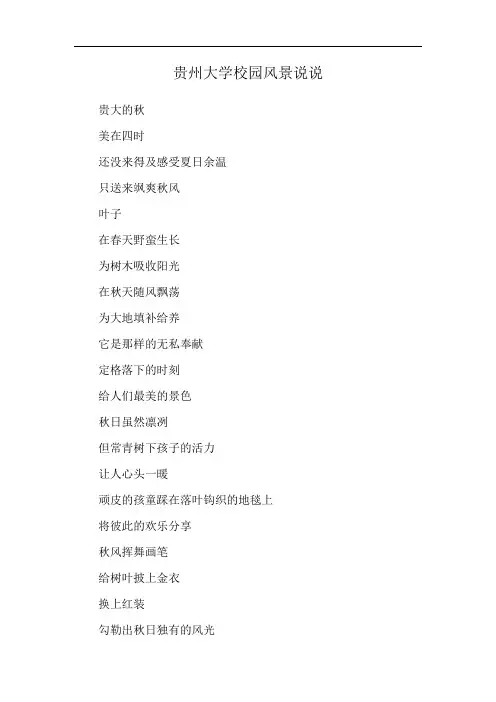 贵州大学校园风景说说

贵大的秋

美在四时

还没来得及感受夏日余温

只送来飒爽秋风

叶子

在春天野蛮生长

为树木吸收阳光

在秋天随风飘荡

为大地填补给养

它是那样的无私奉献

定格落下的时刻

给人们最美的景色

秋日虽然凛冽

但常青树下孩子的活力

让人心头一暖

顽皮的孩童踩在落叶钩织的地毯上

将彼此的欢乐分享

秋风挥舞画笔

给树叶披上金衣

换上红装

勾勒出秋日独有的风光